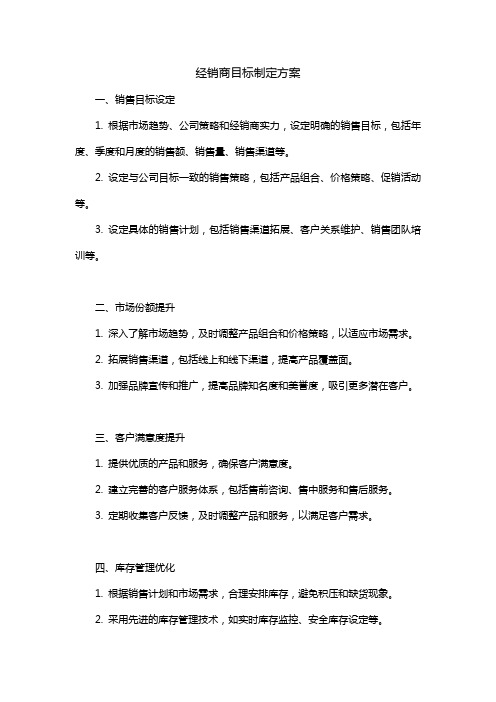 经销商目标制定方案

一、销售目标设定

1. 根据市场趋势、公司策略和经销商实力，设定明确的销售目标，包括年度、季度和月度的销售额、销售量、销售渠道等。

2. 设定与公司目标一致的销售策略，包括产品组合、价格策略、促销活动等。

3. 设定具体的销售计划，包括销售渠道拓展、客户关系维护、销售团队培训等。

二、市场份额提升

1. 深入了解市场趋势，及时调整产品组合和价格策略，以适应市场需求。

2. 拓展销售渠道，包括线上和线下渠道，提高产品覆盖面。

3. 加强品牌宣传和推广，提高品牌知名度和美誉度，吸引更多潜在客户。

三、客户满意度提升

1. 提供优质的产品和服务，确保客户满意度。

2. 建立完善的客户服务体系，包括售前咨询、售中服务和售后服务。

3. 定期收集客户反馈，及时调整产品和服务，以满足客户需求。

四、库存管理优化

1. 根据销售计划和市场需求，合理安排库存，避免积压和缺货现象。

2. 采用先进的库存管理技术，如实时库存监控、安全库存设定等。